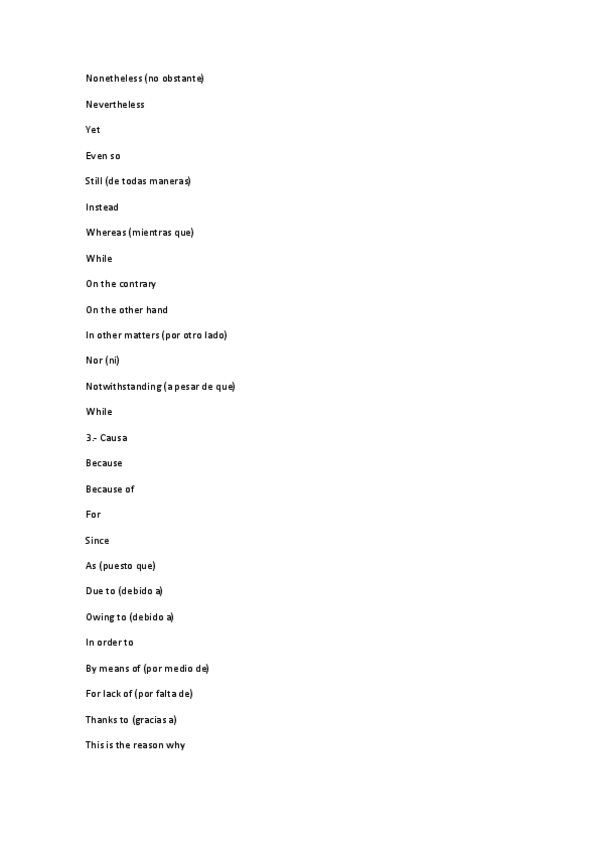 Nonetheless (no obstante)

Nevertheless

Yet

Even so

Still (de todas maneras)

Instead

Whereas (mientras que)

While

On the contrary

On the other hand

In other matters (por otro lado)

Nor (ni)

Notwithstanding (a pesar de que)

While

3.- Causa

Because

Because of

For

Since

As (puesto que)

Due to (debido a)

Owing to (debido a)

In order to

By means of (por medio de)

For lack of (por falta de)

Thanks to (gracias a)

This is the reason why